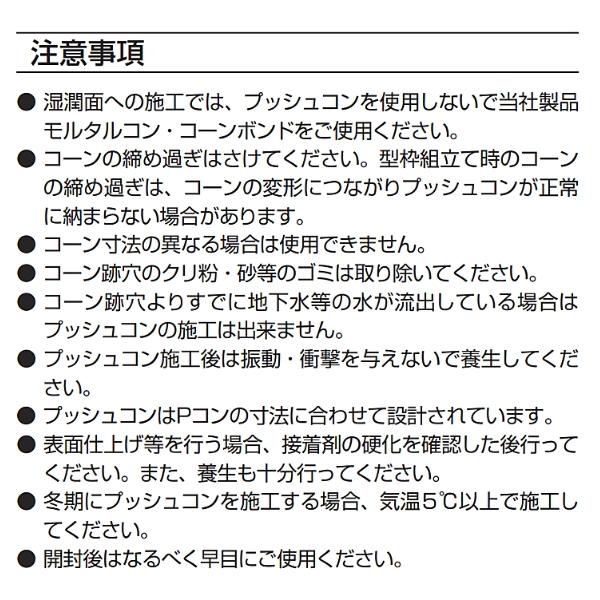 注意事項

● 湿潤面への施工では、プッシュコンを使用しないで当社製品モルタルコン・コーンボンドをご使用ください。

● コーンの締め過ぎはさけてください。型枠組立て時のコーンの締め過ぎは、コーンの変形につながりプッシュコンが正常に納まらない場合があります。

● コーン寸法の異なる場合は使用できません。

● コーン跡穴のクリ粉・砂等のゴミは取り除いてください。

● コーン跡穴よりすでに地下水等の水が流出している場合はプッシュコンの施工は出来ません。

● プッシュコン施工後は振動・衝撃を与えないで養生してください。

● プッシュコンはPコンの寸法に合わせて設計されています。

● 表面仕上げ等を行う場合、接着剤の硬化を確認した後行ってください。また、養生も十分行ってください。

● 冬期にプッシュコンを施工する場合、気温5℃以上で施工してください。

● 開封後はなるべく早目にご使用ください。